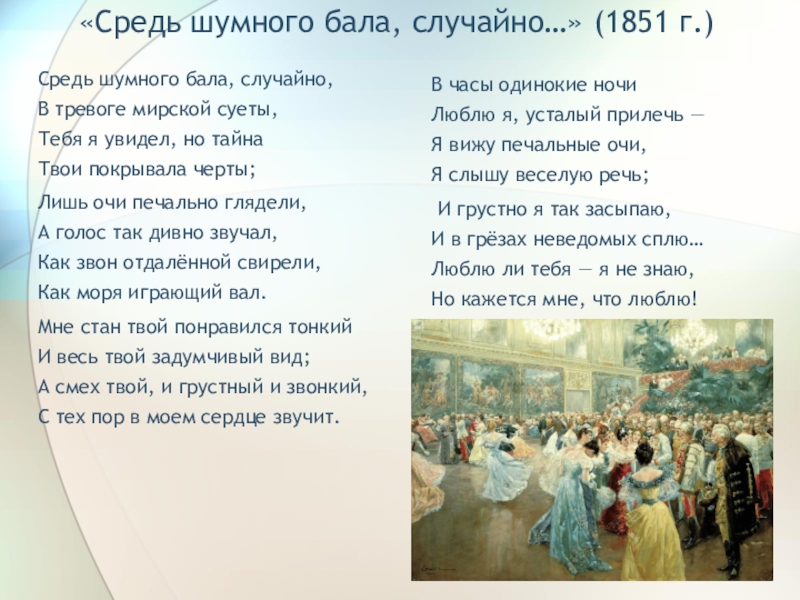 «Средь шумного бала, случайно…» (1851 г.)

Средь шумного бала, случайно,
В тревоге мирской суеты,
Тебя я увидел, но тайна
Твои покрывала черты;

Лишь очи печально глядели,
А голос так дивно звучал,
Как звон отдалённой свирели,
Как моря играющий вал.

Мне стан твой понравился тонкий
И весь твой задумчивый вид;
А смех твой, и грустный и звонкий,
С тех пор в моем сердце звучит.

В часы одинокие ночи
Люблю я, усталый прилечь —
Я вижу печальные очи,
Я слышу веселую речь;

И грустно я так засыпаю,
И в грёзах неведомых сплю…
Люблю ли тебя — я не знаю,
Но кажется мне, что люблю!